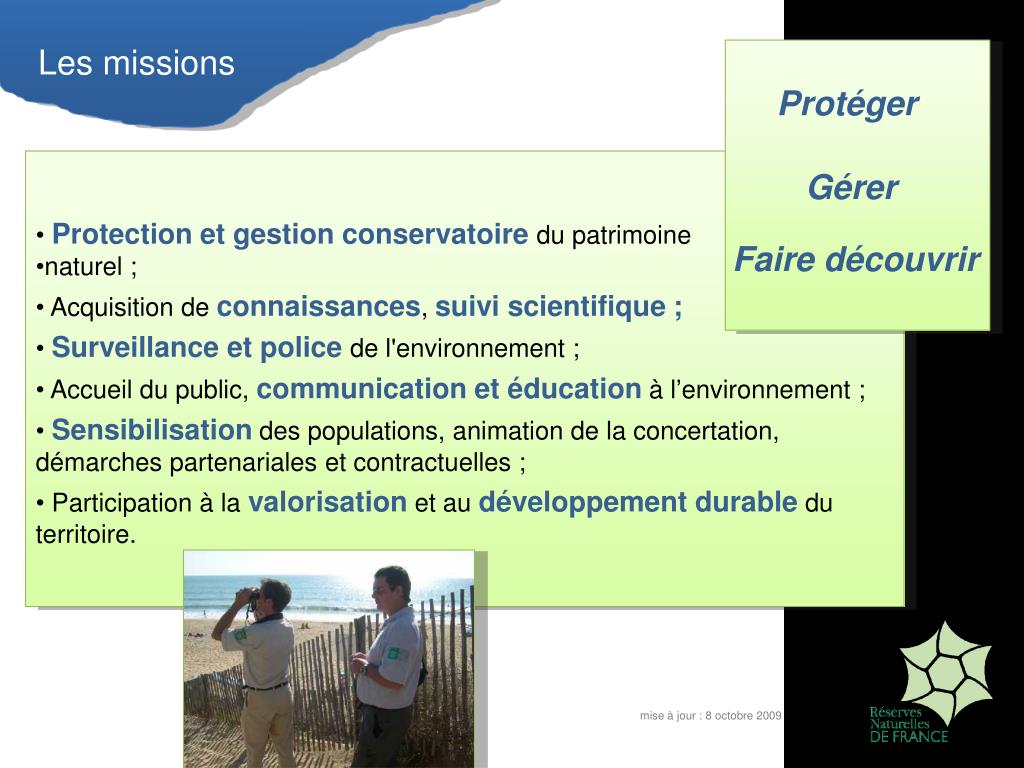 Les missions

Protéger

Gérer

Faire découvrir

• Protection et gestion conservatoire du patrimoine
•naturel ;

• Acquisition de connaissances, suivi scientifique ;

• Surveillance et police de l'environnement ;

• Accueil du public, communication et éducation à l'environnement ;

• Sensibilisation des populations, animation de la concertation, démarches partenariales et contractuelles ;

• Participation à la valorisation et au développement durable du territoire.

mise à jour : 8 octobre 2009

Réserves Naturelles DE FRANCE